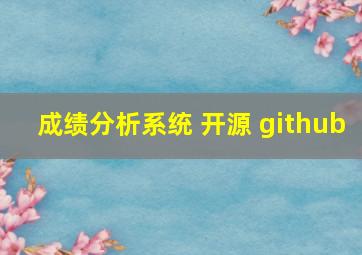 成绩分析系统 开源 github